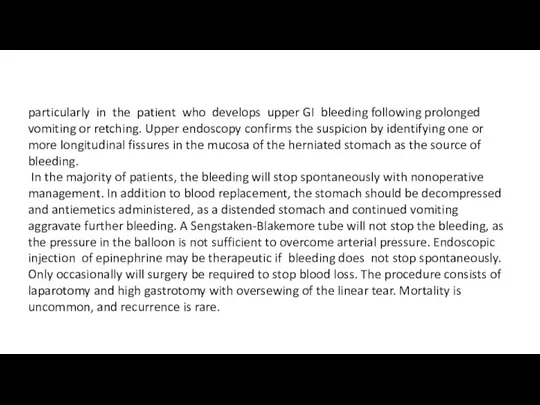 particularly in the patient who develops upper GI bleeding following prolonged vomiting or retching. Upper endoscopy confirms the suspicion by identifying one or more longitudinal fissures in the mucosa of the herniated stomach as the source of bleeding.

In the majority of patients, the bleeding will stop spontaneously with nonoperative management. In addition to blood replacement, the stomach should be decompressed and antiemetics administered, as a distended stomach and continued vomiting aggravate further bleeding. A Sengstaken-Blakemore tube will not stop the bleeding, as the pressure in the balloon is not sufficient to overcome arterial pressure. Endoscopic injection of epinephrine may be therapeutic if bleeding does not stop spontaneously. Only occasionally will surgery be required to stop blood loss. The procedure consists of laparotomy and high gastrotomy with oversewing of the linear tear. Mortality is uncommon, and recurrence is rare.